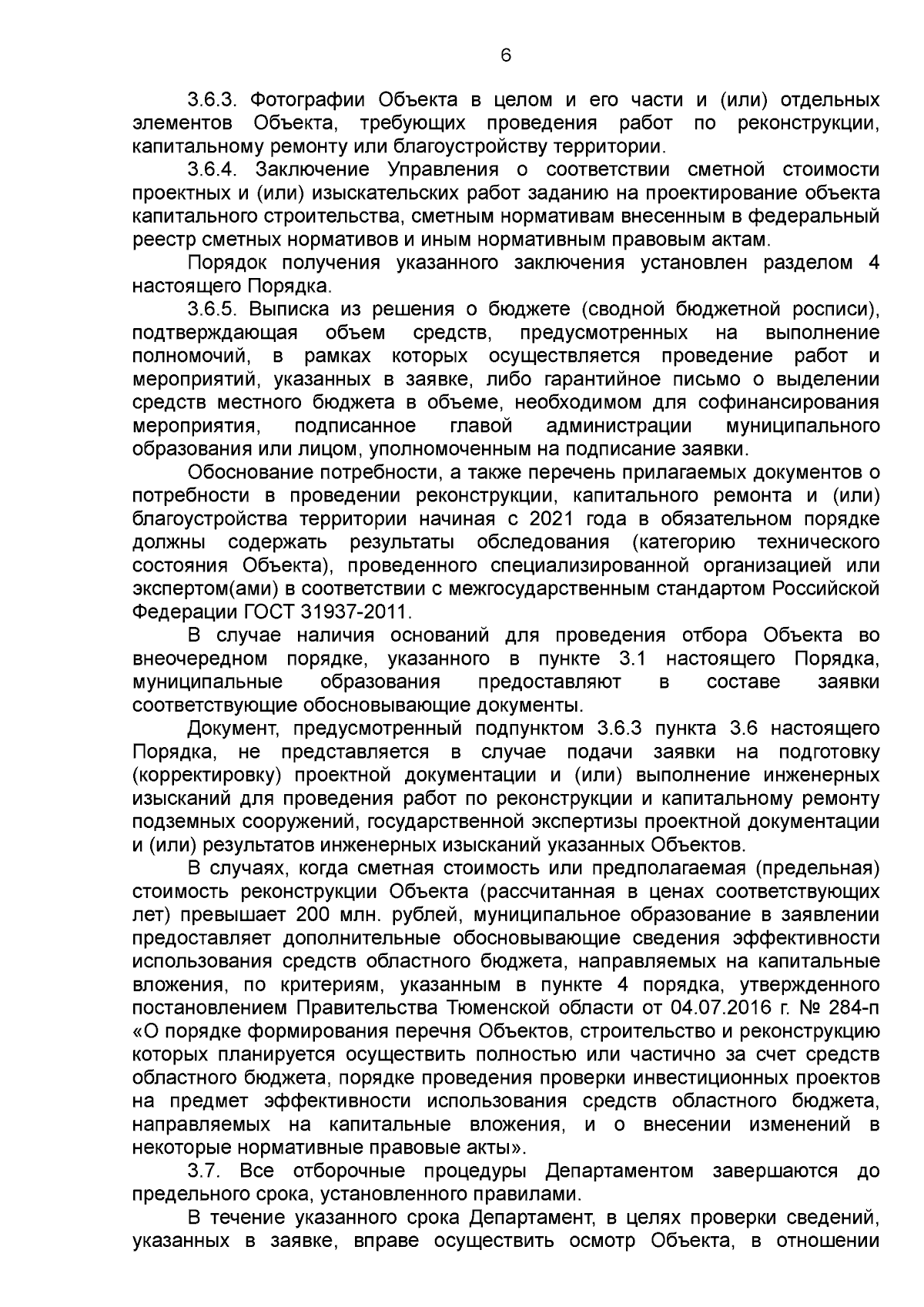 6

3.6.3. Фотографии Объекта в целом и его части и (или) отдельных элементов Объекта, требующих проведения работ по реконструкции, капитальному ремонту или благоустройству территории.

3.6.4. Заключение Управления о соответствии сметной стоимости проектных и (или) изыскательских работ заданию на проектирование объекта капитального строительства, сметным нормативам внесенным в федеральный реестр сметных нормативов и иным нормативным правовым актам.

Порядок получения указанного заключения установлен разделом 4 настоящего Порядка.

3.6.5. Выписка из решения о бюджете (сводной бюджетной росписи), подтверждающая объем средств, предусмотренных на выполнение полномочий, в рамках которых осуществляется проведение работ и мероприятий, указанных в заявке, либо гарантийное письмо о выделении средств местного бюджета в объеме, необходимом для софинансирования мероприятия, подписанное главой администрации муниципального образования или лицом, уполномоченным на подписание заявки.

Обоснование потребности, а также перечень прилагаемых документов о потребности в проведении реконструкции, капитального ремонта и (или) благоустройства территории начиная с 2021 года в обязательном порядке должны содержать результаты обследования (категорию технического состояния Объекта), проведенного специализированной организацией или экспертом(ами) в соответствии с межгосударственным стандартом Российской Федерации ГОСТ 31937-2011.

В случае наличия оснований для проведения отбора Объекта во внеочередном порядке, указанного в пункте 3.1 настоящего Порядка, муниципальные образования предоставляют в составе заявки соответствующие обосновывающие документы.

Документ, предусмотренный подпунктом 3.6.3 пункта 3.6 настоящего Порядка, не представляется в случае подачи заявки на подготовку (корректировку) проектной документации и (или) выполнение инженерных изысканий для проведения работ по реконструкции и капитальному ремонту подземных сооружений, государственной экспертизы проектной документации и (или) результатов инженерных изысканий указанных Объектов.

В случаях, когда сметная стоимость или предполагаемая (предельная) стоимость реконструкции Объекта (рассчитанная в ценах соответствующих лет) превышает 200 млн. рублей, муниципальное образование в заявлении предоставляет дополнительные обосновывающие сведения эффективности использования средств областного бюджета, направляемых на капитальные вложения, по критериям, указанным в пункте 4 порядка, утвержденного постановлением Правительства Тюменской области от 04.07.2016 г. № 284-п «О порядке формирования перечня Объектов, строительство и реконструкцию которых планируется осуществить полностью или частично за счет средств областного бюджета, порядке проведения проверки инвестиционных проектов на предмет эффективности использования средств областного бюджета, направляемых на капитальные вложения, и о внесении изменений в некоторые нормативные правовые акты».

3.7. Все отборочные процедуры Департаментом завершаются до предельного срока, установленного правилами.

В течение указанного срока Департамент, в целях проверки сведений, указанных в заявке, вправе осуществить осмотр Объекта, в отношении